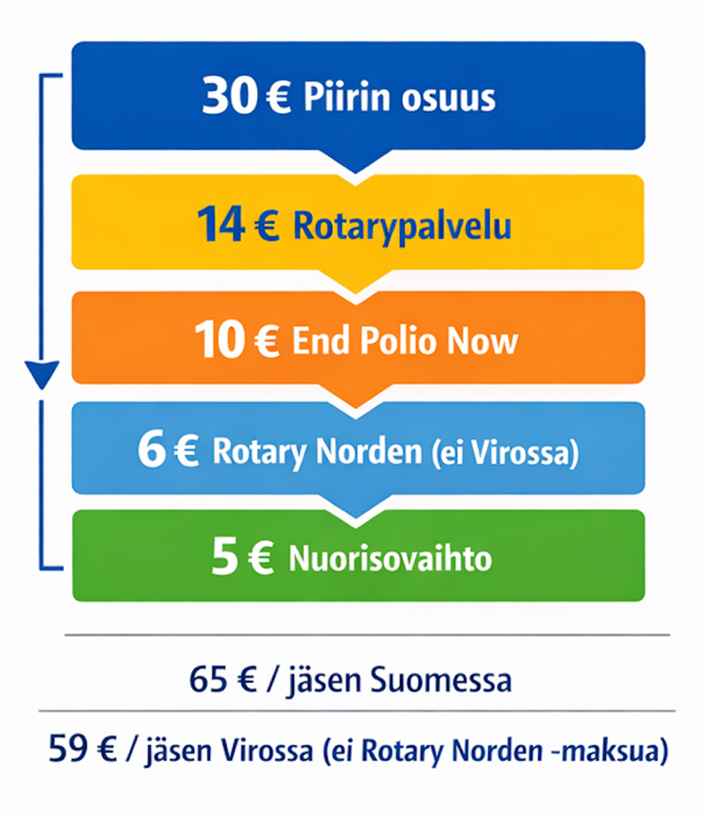 30 € Piirin osuus

14 € Rotarypalvelu

10 € End Polio Now

6 € Rotary Norden (ei Virossa)

5 € Nuorisovaihto

65 € / jäsen Suomessa

59 € / jäsen Virossa (ei Rotary Norden -maksua)